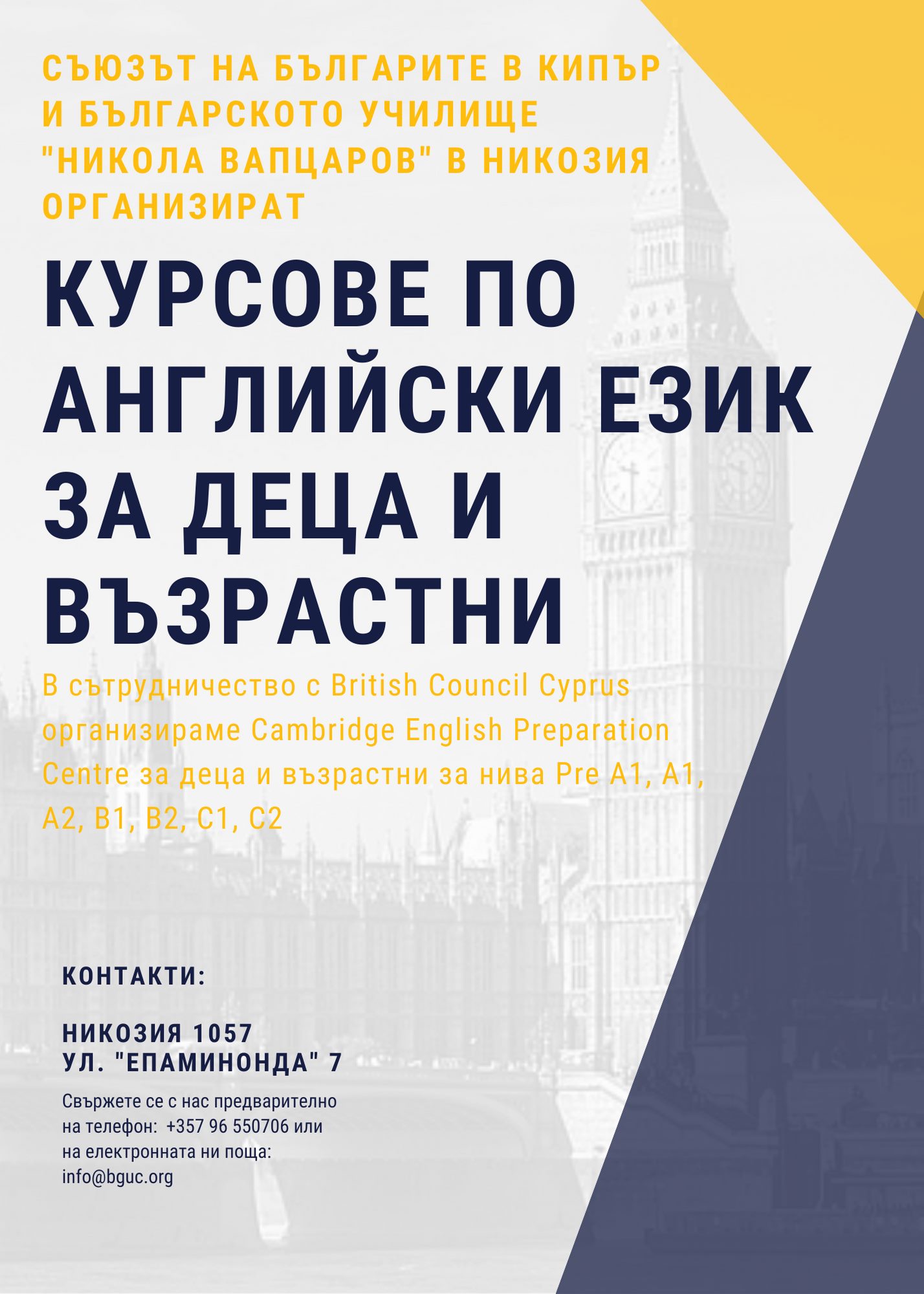 СЪЮЗЪТ НА БЪЛГАРИТЕ В КИПЪР И БЪЛГАРСКОТО УЧИЛИЩЕ "НИКОЛА ВАПЦАРОВ" В НИКОЗИЯ ОРГАНИЗИРАТ

КУРСОВЕ ПО АНГЛИЙСКИ ЕЗИК ЗА ДЕЦА И ВЪЗРАСТНИ

В сътрудничество с British Council Cyprus организираме Cambridge English Preparation Centre за деца и възрастни за нива Pre A1, A1, A2, B1, B2, C1, C2

КОНТАКТИ:

НИКОЗИЯ 1057
УЛ. "ЕПАМИНОНДА" 7

Свържете се с нас предварително на телефон: +357 96 550706 или на електронната ни поща: info@bguc.org